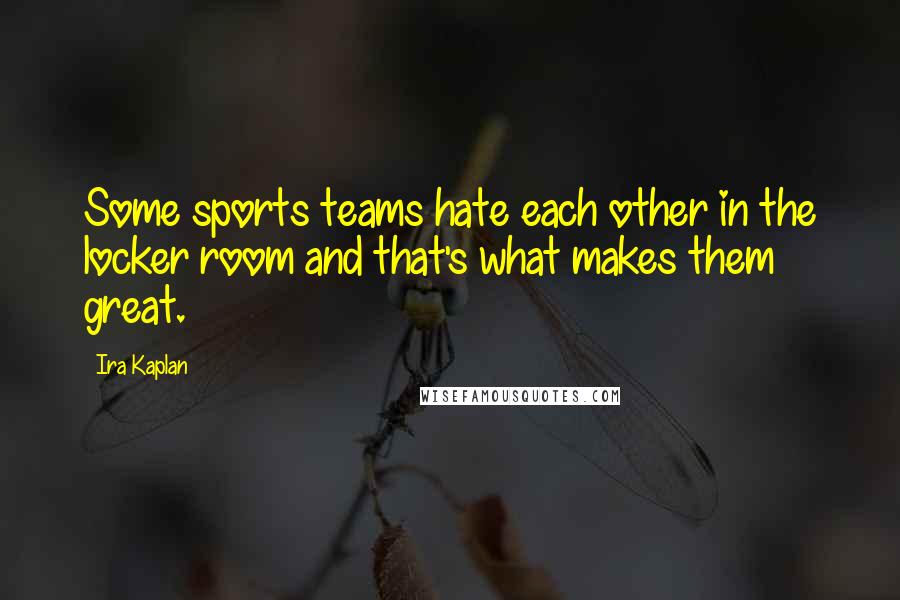 Some sports teams hate each other in the locker room and that's what makes them great.

Ira Kaplan

WISEFAMOUSQUOTES.COM